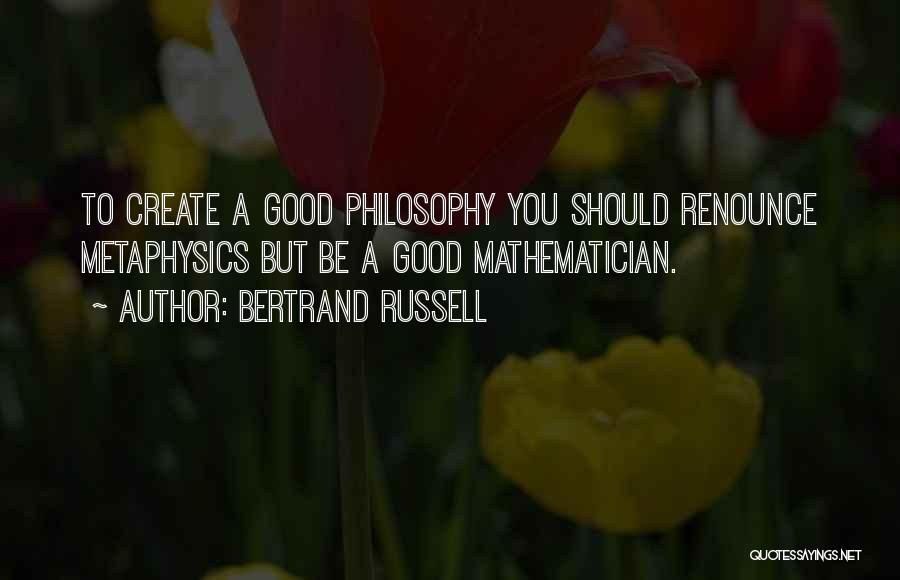 TO CREATE A GOOD PHILOSOPHY YOU SHOULD RENOUNCE METAPHYSICS BUT BE A GOOD MATHEMATICIAN.

~ AUTHOR: BERTRAND RUSSELL

QUOTESSAYINGS.NET